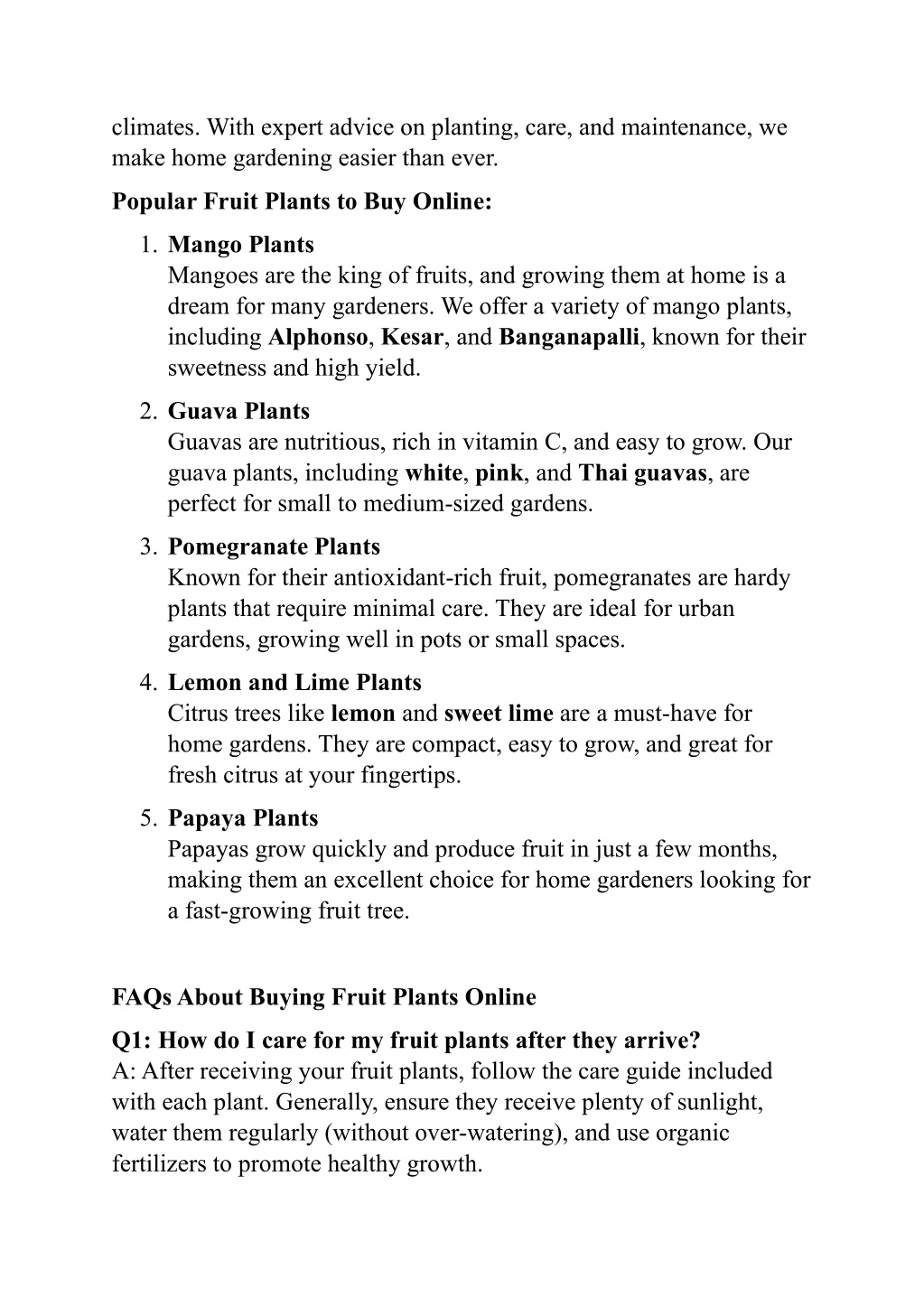 climates. With expert advice on planting, care, and maintenance, we make home gardening easier than ever.

Popular Fruit Plants to Buy Online:

1. Mango Plants
Mangoes are the king of fruits, and growing them at home is a dream for many gardeners. We offer a variety of mango plants, including Alphonso, Kesar, and Banganapalli, known for their sweetness and high yield.
2. Guava Plants
Guavas are nutritious, rich in vitamin C, and easy to grow. Our guava plants, including white, pink, and Thai guavas, are perfect for small to medium-sized gardens.
3. Pomegranate Plants
Known for their antioxidant-rich fruit, pomegranates are hardy plants that require minimal care. They are ideal for urban gardens, growing well in pots or small spaces.
4. Lemon and Lime Plants
Citrus trees like lemon and sweet lime are a must-have for home gardens. They are compact, easy to grow, and great for fresh citrus at your fingertips.
5. Papaya Plants
Papayas grow quickly and produce fruit in just a few months, making them an excellent choice for home gardeners looking for a fast-growing fruit tree.

FAQs About Buying Fruit Plants Online

Q1: How do I care for my fruit plants after they arrive?
A: After receiving your fruit plants, follow the care guide included with each plant. Generally, ensure they receive plenty of sunlight, water them regularly (without over-watering), and use organic fertilizers to promote healthy growth.